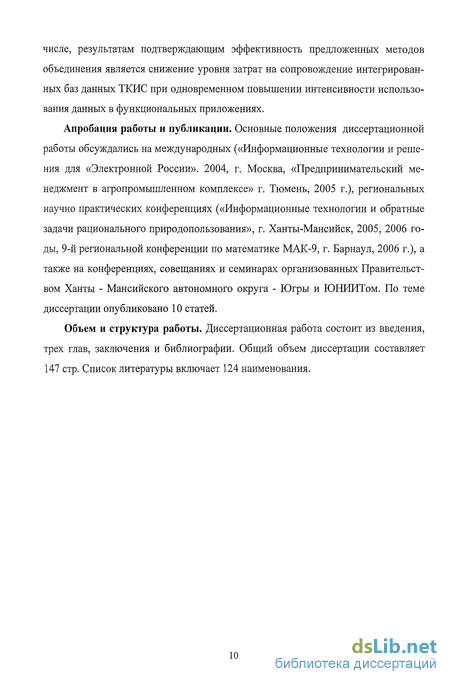 числе, результатам подтверждающим эффективность предложенных методов объединения является снижение уровня затрат на сопровождение интегрированных баз данных ТКИС при одновременном повышении интенсивности использования данных в функциональных приложениях.

Апробация работы и публикации. Основные положения диссертационной работы обсуждались на международных («Информационные технологии и решения для «Электронной России». 2004, г. Москва, «Предпринимательский менеджмент в агропромышленном комплексе» г. Тюмень, 2005 г.), региональных научно практических конференциях («Информационные технологии и обратные задачи рационального природопользования», г. Ханты-Мансийск, 2005, 2006 годы, 9-й региональной конференции по математике МАК-9, г. Барнаул, 2006 г.), а также на конференциях, совещаниях и семинарах организованных Правительством Ханты - Мансийского автономного округа - Югры и ЮНИИТом. По теме диссертации опубликовано 10 статей.

Объем и структура работы. Диссертационная работа состоит из введения, трех глав, заключения и библиографии. Общий объем диссертации составляет 147 стр. Список литературы включает 124 наименования.

10

dsLib.net
библиотека диссертаций